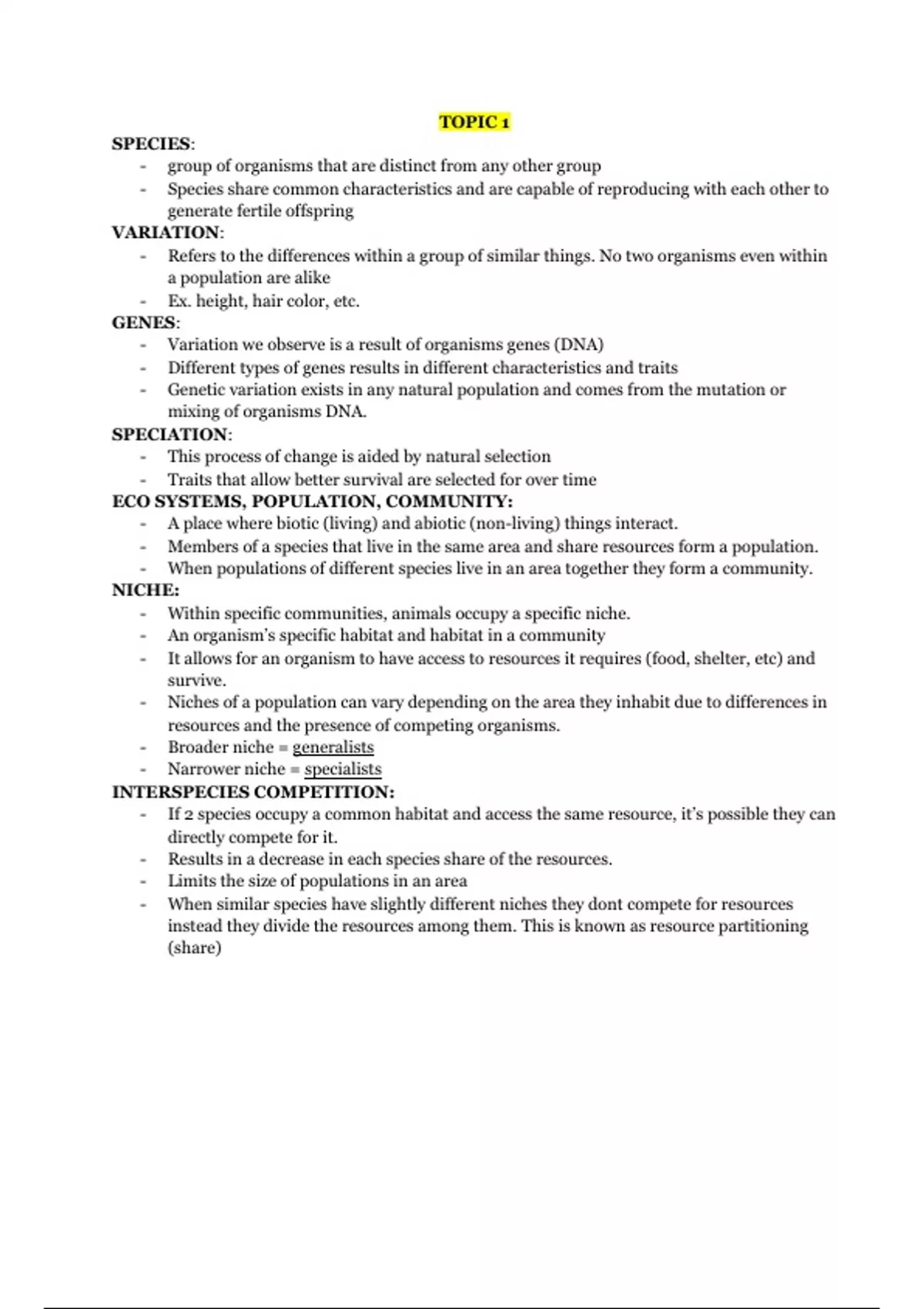 TOPIC 1

SPECIES:
- group of organisms that are distinct from any other group
- Species share common characteristics and are capable of reproducing with each other to generate fertile offspring

VARIATION:
- Refers to the differences within a group of similar things. No two organisms even within a population are alike
- Ex. height, hair color, etc.

GENES:
- Variation we observe is a result of organisms genes (DNA)
- Different types of genes results in different characteristics and traits
- Genetic variation exists in any natural population and comes from the mutation or mixing of organisms DNA.

SPECIATION:
- This process of change is aided by natural selection
- Traits that allow better survival are selected for over time

ECO SYSTEMS, POPULATION, COMMUNITY:
- A place where biotic (living) and abiotic (non-living) things interact.
- Members of a species that live in the same area and share resources form a population.
- When populations of different species live in an area together they form a community.

NICHE:
- Within specific communities, animals occupy a specific niche.
- An organism's specific habitat and habitat in a community
- It allows for an organism to have access to resources it requires (food, shelter, etc) and survive.
- Niches of a population can vary depending on the area they inhabit due to differences in resources and the presence of competing organisms.
- Broader niche = generalists
- Narrower niche = specialists

INTERSPECIES COMPETITION:
- If 2 species occupy a common habitat and access the same resource, it's possible they can directly compete for it.
- Results in a decrease in each species share of the resources.
- Limits the size of populations in an area
- When similar species have slightly different niches they dont compete for resources instead they divide the resources among them. This is known as resource partitioning (share)